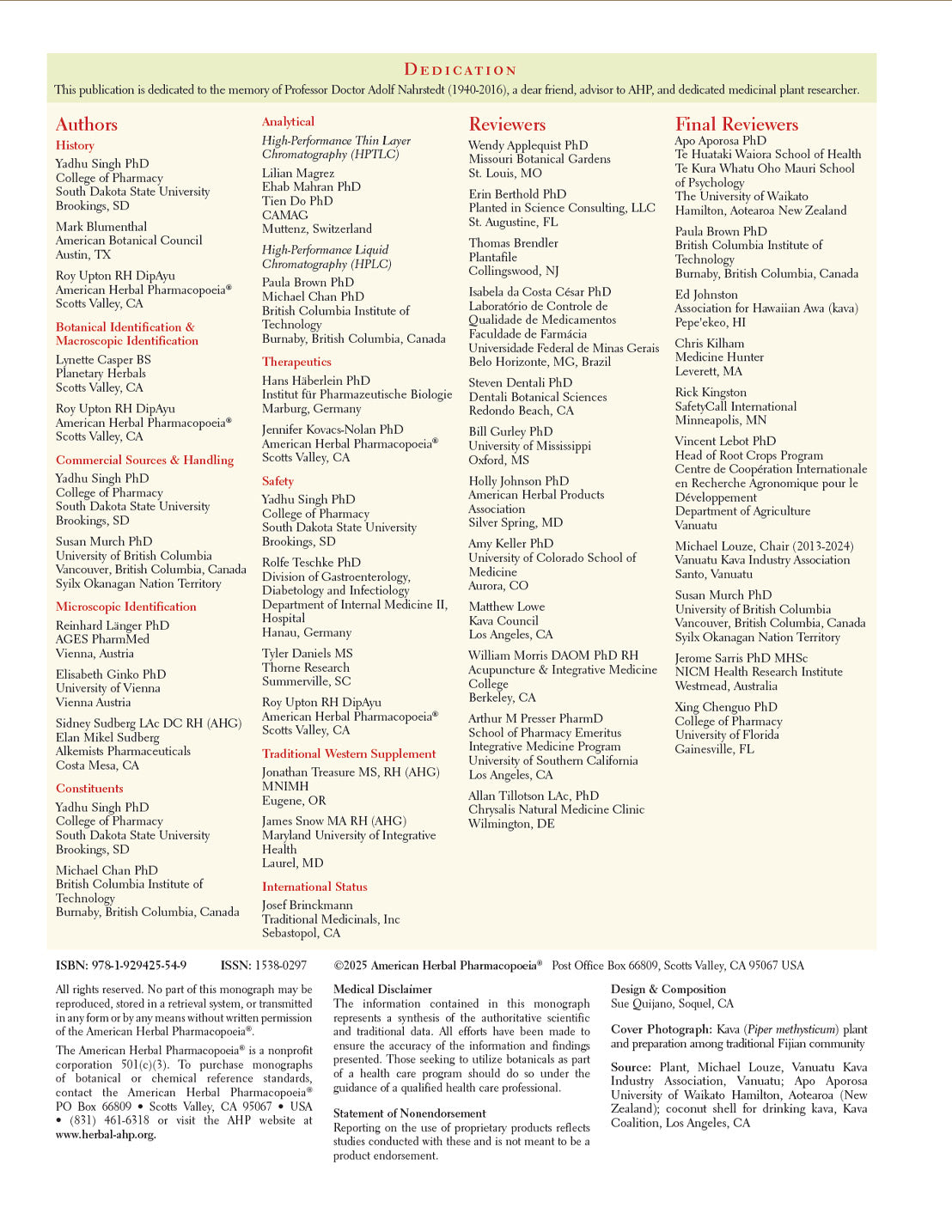 DEDICATION

This publication is dedicated to the memory of Professor Doctor Adolf Nahrstedt (1940-2016), a dear friend, advisor to AHP, and dedicated medicinal plant researcher.

Authors

History

Yadhu Singh PhD
College of Pharmacy
South Dakota State University
Brookings, SD

Mark Blumenthal
American Botanical Council
Austin, TX

Roy Upton RH DipAyu
American Herbal Pharmacopoeia®
Scotts Valley, CA

Botanical Identification & Macroscopic Identification

Lynette Casper BS
Planetary Herbals
Scotts Valley, CA

Roy Upton RH DipAyu
American Herbal Pharmacopoeia®
Scotts Valley, CA

Commercial Sources & Handling

Yadhu Singh PhD
College of Pharmacy
South Dakota State University
Brookings, SD

Susan Murch PhD
University of British Columbia
Vancouver, British Columbia, Canada
Syilx Okanagan Nation Territory

Microscopic Identification

Reinhard Länger PhD
AGES PharmMed
Vienna, Austria

Elisabeth Ginko PhD
University of Vienna
Vienna Austria

Sidney Sudberg LAc DC RH (AHG)
Elan Mikel Sudberg
Alkemists Pharmaceuticals
Costa Mesa, CA

Constituents

Yadhu Singh PhD
College of Pharmacy
South Dakota State University
Brookings, SD

Michael Chan PhD
British Columbia Institute of Technology
Burnaby, British Columbia, Canada

Analytical

High-Performance Thin Layer Chromatography (HPTLC)

Lilian Magrez
Ehab Mahran PhD
Tien Do PhD
CAMAG
Muttenz, Switzerland

High-Performance Liquid Chromatography (HPLC)

Paula Brown PhD
Michael Chan PhD
British Columbia Institute of Technology
Burnaby, British Columbia, Canada

Therapeutics

Hans Häberlein PhD
Institut für Pharmazeutische Biologie
Marburg, Germany

Jennifer Kovacs-Nolan PhD
American Herbal Pharmacopoeia®
Scotts Valley, CA

Safety

Yadhu Singh PhD
College of Pharmacy
South Dakota State University
Brookings, SD

Rolfe Teschke PhD
Division of Gastroenterology, Diabetology and Infectiology
Department of Internal Medicine II, Hospital
Hanau, Germany

Tyler Daniels MS
Thorne Research
Summerville, SC

Roy Upton RH DipAyu
American Herbal Pharmacopoeia®
Scotts Valley, CA

Traditional Western Supplement

Jonathan Treasure MS, RH (AHG) MNIMH
Eugene, OR

James Snow MA RH (AHG)
Maryland University of Integrative Health
Laurel, MD

International Status

Josef Brinckmann
Traditional Medicinals, Inc
Sebastopol, CA

Reviewers

Wendy Applequist PhD
Missouri Botanical Gardens
St. Louis, MO

Erin Berthold PhD
Planted in Science Consulting, LLC
St. Augustine, FL

Thomas Brendler
Plantafile
Collingswood, NJ

Isabela da Costa César PhD
Laboratório de Controle de Qualidade de Medicamentos
Faculdade de Farmácia
Universidade Federal de Minas Gerais
Belo Horizonte, MG, Brazil

Steven Dentali PhD
Dentali Botanical Sciences
Redondo Beach, CA

Bill Gurley PhD
University of Mississippi
Oxford, MS

Holly Johnson PhD
American Herbal Products Association
Silver Spring, MD

Amy Keller PhD
University of Colorado School of Medicine
Aurora, CO

Matthew Lowe
Kava Council
Los Angeles, CA

William Morris DAOM PhD RH
Acupuncture & Integrative Medicine College
Berkeley, CA

Arthur M Presser PharmD
School of Pharmacy Emeritus
Integrative Medicine Program
University of Southern California
Los Angeles, CA

Allan Tillotson LAc, PhD
Chrysalis Natural Medicine Clinic
Wilmington, DE

Final Reviewers

Apo Aporosa PhD
Te Huataki Waiora School of Health
Te Kura Whatu Oho Mauri School of Psychology
The University of Waikato
Hamilton, Aotearoa New Zealand

Paula Brown PhD
British Columbia Institute of Technology
Burnaby, British Columbia, Canada

Ed Johnston
Association for Hawaiian Awa (kava)
Pepe'ekeo, HI

Chris Kilham
Medicine Hunter
Leverett, MA

Rick Kingston
SafetyCall International
Minneapolis, MN

Vincent Lebot PhD
Head of Root Crops Program
Centre de Coopération Internationale en Recherche Agronomique pour le Développement
Department of Agriculture
Vanuatu

Michael Louze, Chair (2013-2024)
Vanuatu Kava Industry Association
Santo, Vanuatu

Susan Murch PhD
University of British Columbia
Vancouver, British Columbia, Canada
Syilx Okanagan Nation Territory

Jerome Sarris PhD MHSc
NICM Health Research Institute
Westmead, Australia

Xing Chenguo PhD
College of Pharmacy
University of Florida
Gainesville, FL

ISBN: 978-1-929425-54-9 ISSN: 1538-0297 ©2025 American Herbal Pharmacopoeia® Post Office Box 66809, Scotts Valley, CA 95067 USA

All rights reserved. No part of this monograph may be reproduced, stored in a retrieval system, or transmitted in any form or by any means without written permission of the American Herbal Pharmacopoeia®.

The American Herbal Pharmacopoeia® is a nonprofit corporation 501(c)(3). To purchase monographs of botanical or chemical reference standards, contact the American Herbal Pharmacopoeia® PO Box 66809 • Scotts Valley, CA 95067 • USA • (831) 461-6318 or visit the AHP website at www.herbal-ahp.org.

Medical Disclaimer
The information contained in this monograph represents a synthesis of the authoritative scientific and traditional data. All efforts have been made to ensure the accuracy of the information and findings presented. Those seeking to utilize botanicals as part of a health care program should do so under the guidance of a qualified health care professional.

Statement of Nonendorsement
Reporting on the use of proprietary products reflects studies conducted with these and is not meant to be a product endorsement.

Design & Composition
Sue Quijano, Soquel, CA

Cover Photograph: Kava (Piper methysticum) plant and preparation among traditional Fijian community

Source: Plant, Michael Louze, Vanuatu Kava Industry Association, Vanuatu; Apo Aporosa University of Waikato Hamilton, Aotearoa (New Zealand); coconut shell for drinking kava, Kava Coalition, Los Angeles, CA